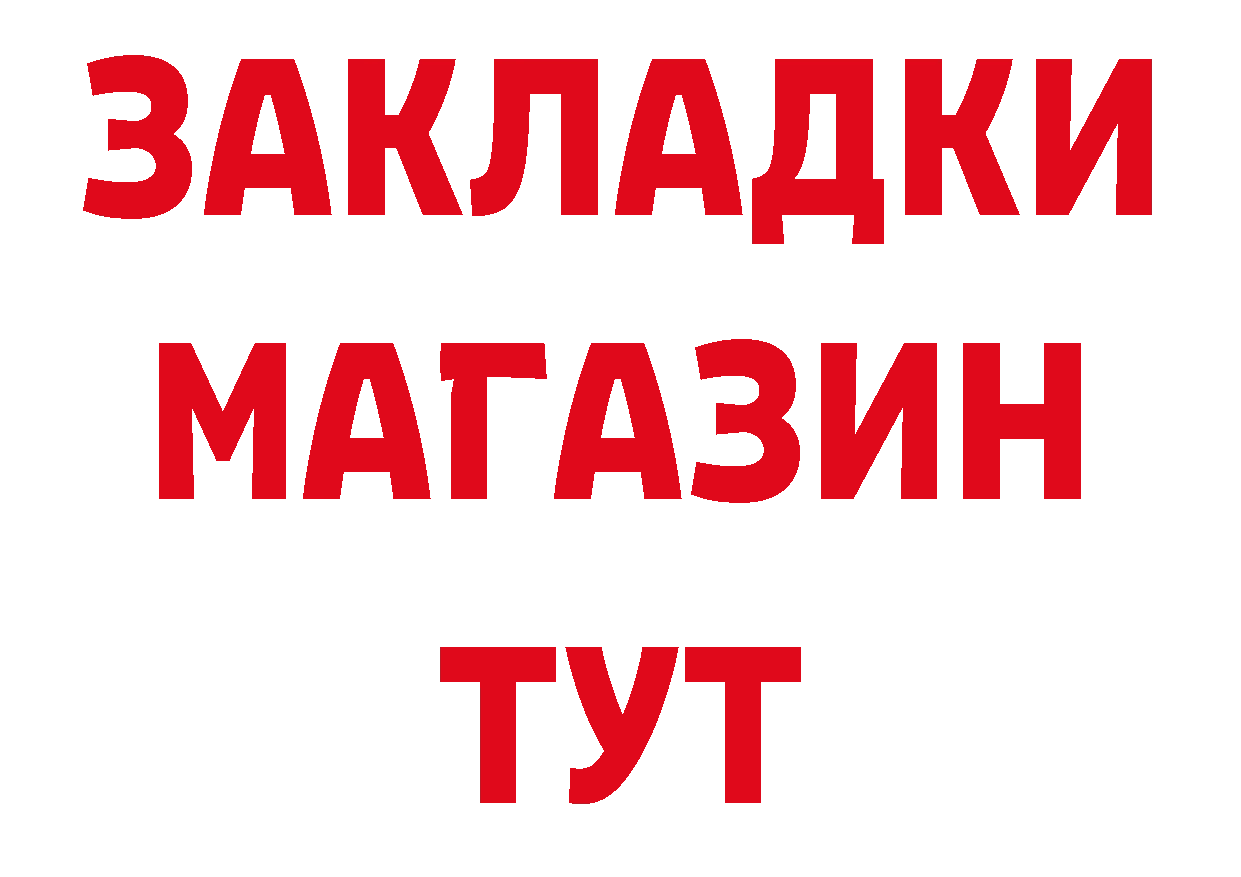 ЗАКЛАДКИ
МАГАЗИН
ТУТ